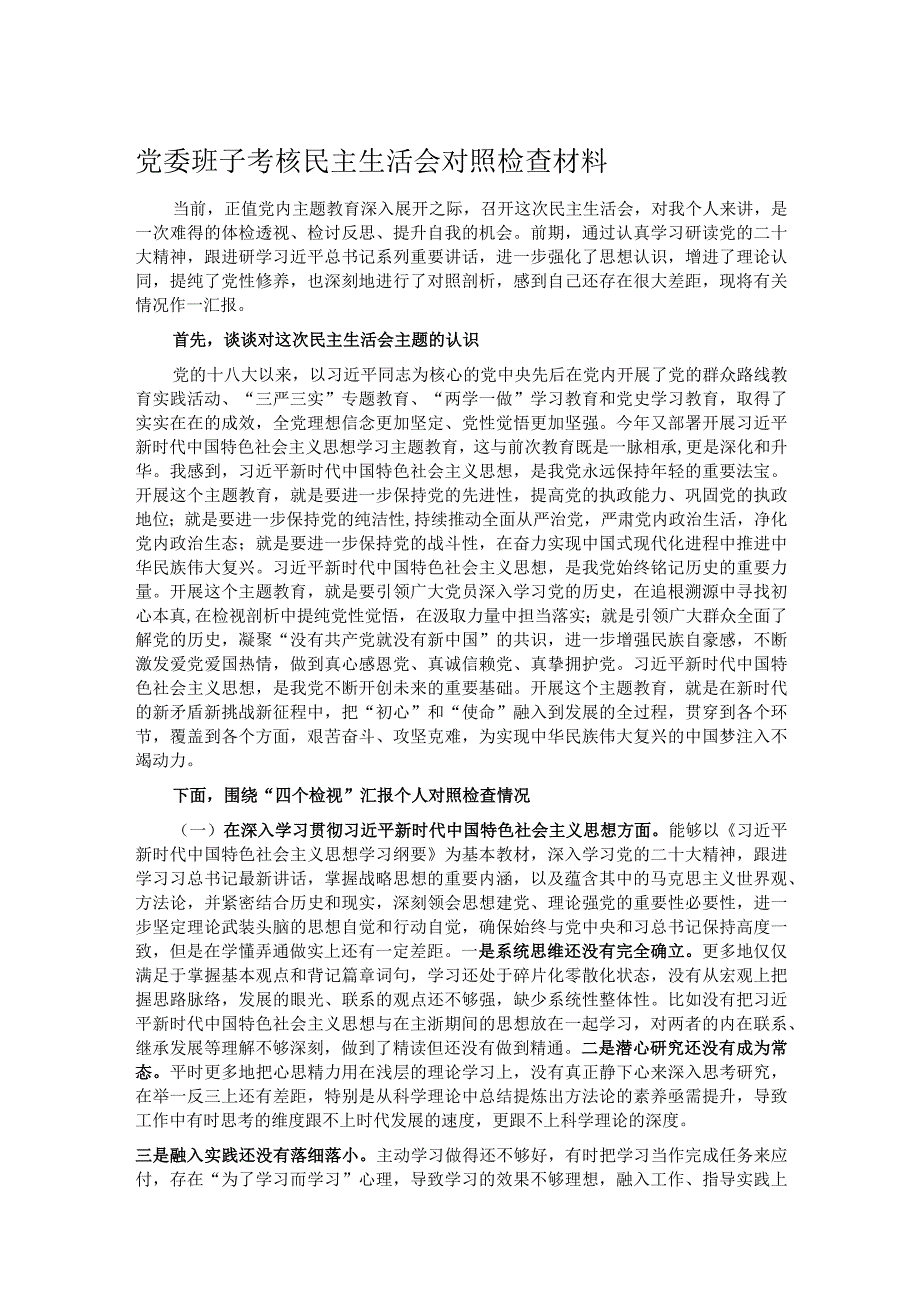 党委班子考核民主生活会对照检查材料

当前，正值党内主题教育深入展开之际，召开这次民主生活会，对我个人来讲，是一次难得的体检透视、检讨反思、提升自我的机会。前期，通过认真学习研读党的二十大精神，跟进研学习近平总书记系列重要讲话，进一步强化了思想认识，增进了理论认同，提纯了党性修养，也深刻地进行了对照剖析，感到自己还存在很大差距，现将有关情况作一汇报。

首先，谈谈对这次民主生活会主题的认识

党的十八大以来，以习近平同志为核心的党中央先后在党内开展了党的群众路线教育实践活动、“三严三实”专题教育、“两学一做”学习教育和党史学习教育，取得了实实在在的成效，全党理想信念更加坚定、党性觉悟更加坚强。今年又部署开展习近平新时代中国特色社会主义思想学习主题教育，这与前次教育既是一脉相承，更是深化和升华。我感到，习近平新时代中国特色社会主义思想，是我党永远保持年轻的重要法宝。开展这个主题教育，就是要进一步保持党的先进性，提高党的执政能力、巩固党的执政地位；就是要进一步保持党的纯洁性，持续推动全面从严治党，严肃党内政治生活，净化党内政治生态；就是要进一步保持党的战斗性，在奋力实现中国式现代化进程中推进中华民族伟大复兴。习近平新时代中国特色社会主义思想，是我党始终铭记历史的重要力量。开展这个主题教育，就是要引领广大党员深入学习党的历史，在追根溯源中寻找初心本真，在检视剖析中提纯党性觉悟，在汲取力量中担当落实；就是引领广大群众全面了解党的历史，凝聚“没有共产党就没有新中国”的共识，进一步增强民族自豪感，不断激发爱党爱国热情，做到真心感恩党、真诚信赖党、真挚拥护党。习近平新时代中国特色社会主义思想，是我党不断开创未来的重要基础。开展这个主题教育，就是在新时代的新矛盾新挑战新征程中，把“初心”和“使命”融入到发展的全过程，贯穿到各个环节，覆盖到各个方面，艰苦奋斗、攻坚克难，为实现中华民族伟大复兴的中国梦注入不竭动力。

下面，围绕“四个检视”汇报个人对照检查情况

（一）在深入学习贯彻习近平新时代中国特色社会主义思想方面。能够以《习近平新时代中国特色社会主义思想学习纲要》为基本教材，深入学习党的二十大精神，跟进学习习总书记最新讲话，掌握战略思想的重要内涵，以及蕴含其中的马克思主义世界观、方法论，并紧密结合历史和现实，深刻领会思想建党、理论强党的重要性必要性，进一步坚定理论武装头脑的思想自觉和行动自觉，确保始终与党中央和习总书记保持高度一致，但是在学懂弄通做实上还有一定差距。一是系统思维还没有完全确立。更多地仅仅满足于掌握基本观点和背记篇章词句，学习还处于碎片化零散化状态，没有从宏观上把握思路脉络，发展的眼光、联系的观点还不够强，缺少系统性整体性。比如没有把习近平新时代中国特色社会主义思想与在主浙期间的思想放在一起学习，对两者的内在联系、继承发展等理解不够深刻，做到了精读但还没有做到精通。二是潜心研究还没有成为常态。平时更多地把心思精力用在浅层的理论学习上，没有真正静下心来深入思考研究，在举一反三上还有差距，特别是从科学理论中总结提炼出方法论的素养亟需提升，导致工作中有时思考的维度跟不上时代发展的速度，更跟不上科学理论的深度。

三是融入实践还没有落细落小。主动学习做得还不够好，有时把学习当作完成任务来应付，存在“为了学习而学习”心理，导致学习的效果不够理想，融入工作、指导实践上